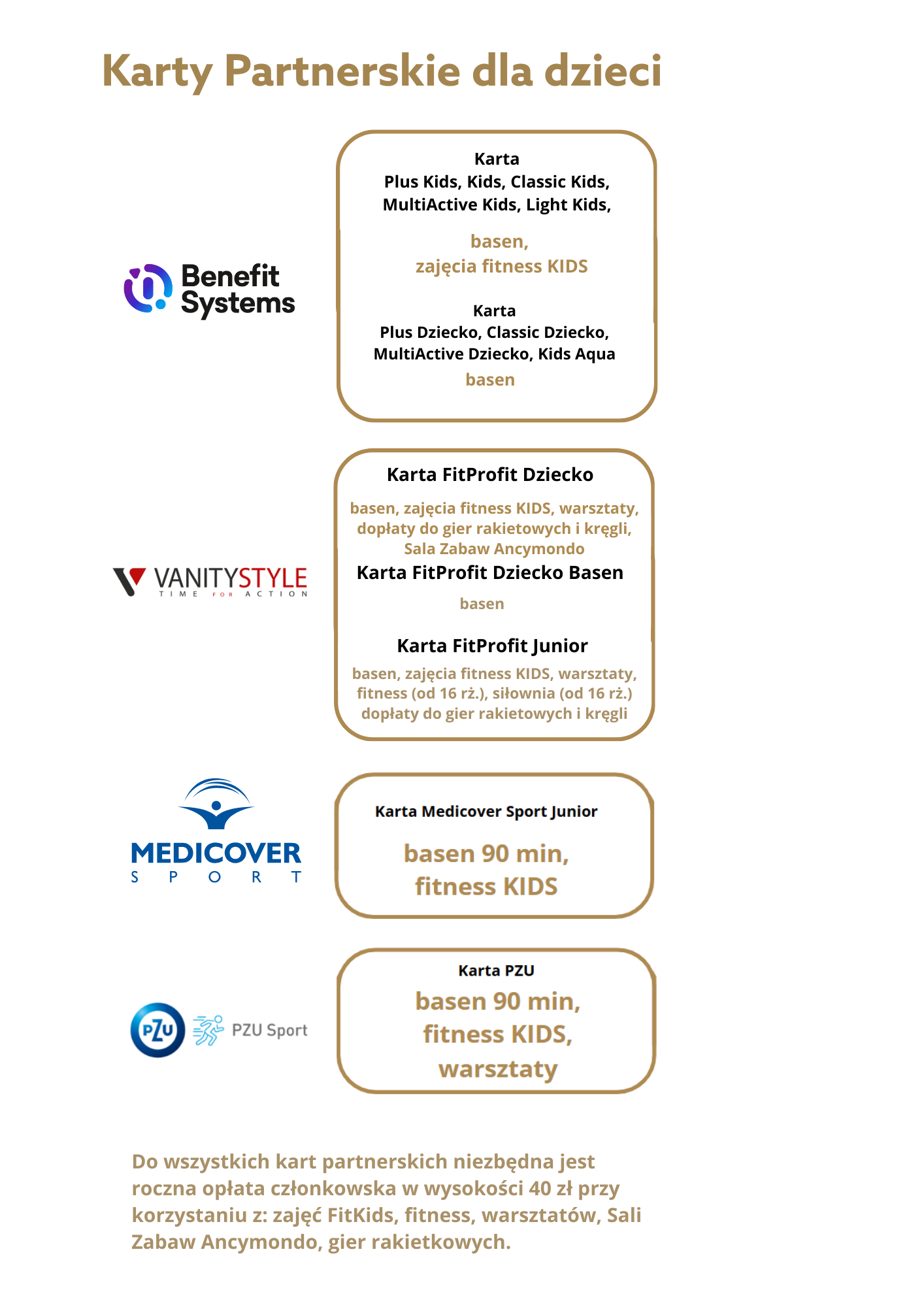 Karty Partnerskie dla dzieci

Benefit Systems

Karta
Plus Kids, Kids, Classic Kids,
MultiActive Kids, Light Kids,

basen,
zajęcia fitness KIDS

Karta
Plus Dziecko, Classic Dziecko,
MultiActive Dziecko, Kids Aqua

basen

VANITYSTYLE
TIME FOR ACTION

Karta FitProfit Dziecko

basen, zajęcia fitness KIDS, warsztaty, dopłaty do gier rakietowych i kręgli, Sala Zabaw Ancymondo

Karta FitProfit Dziecko Basen

basen

Karta FitProfit Junior

basen, zajęcia fitness KIDS, warsztaty, fitness (od 16 rż.), siłownia (od 16 rż.) dopłaty do gier rakietowych i kręgli

MEDICOVER
SPORT

Karta Medicover Sport Junior

basen 90 min,
fitness KIDS

PZU
PZU Sport

Karta PZU

basen 90 min,
fitness KIDS,
warsztaty

Do wszystkich kart partnerskich niezbędna jest roczna opłata członkowska w wysokości 40 zł przy korzystaniu z: zajęć FitKids, fitness, warsztatów, Sali Zabaw Ancymondo, gier rakietkowych.